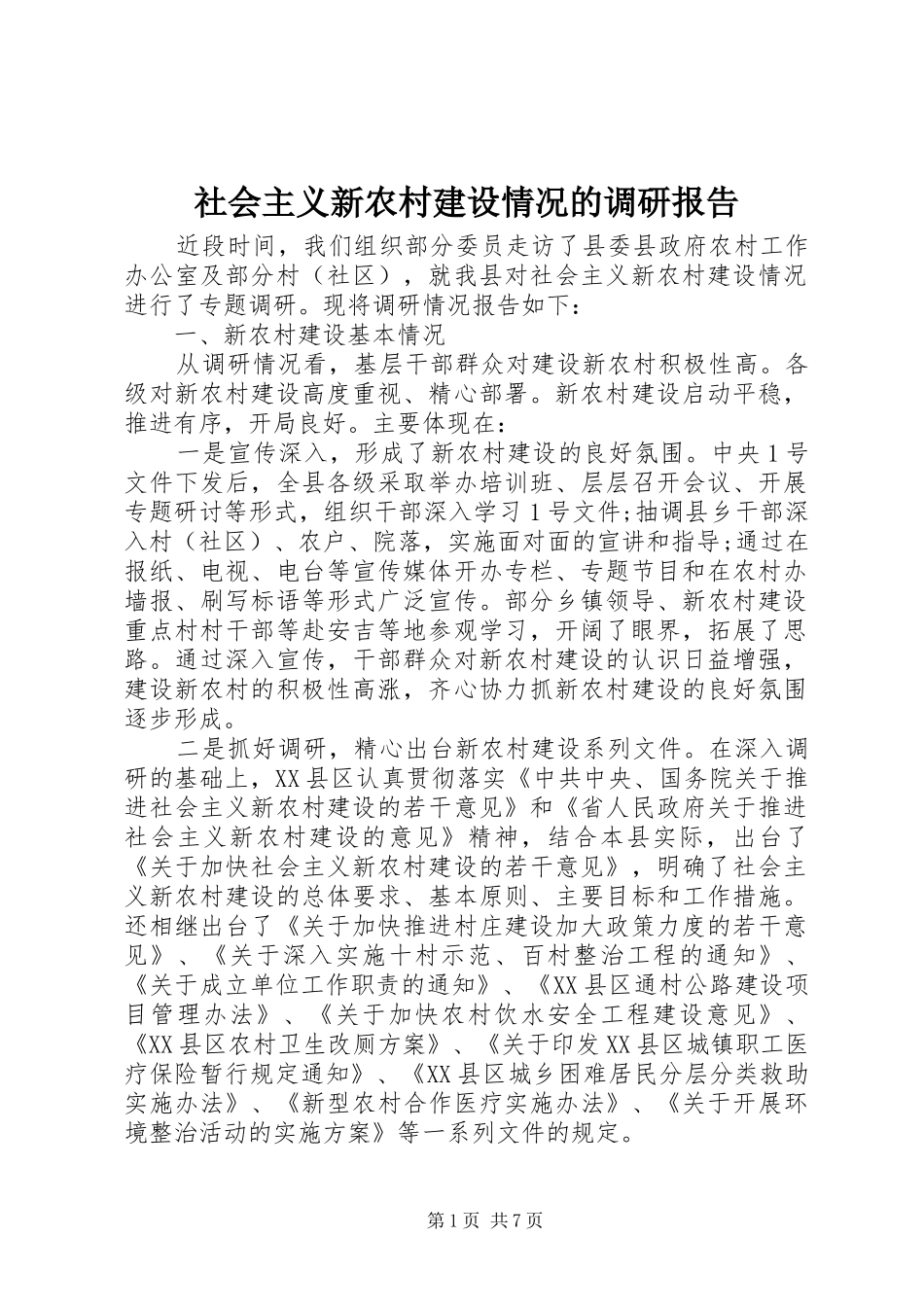 社会主义新农村建设情况的调研报告

近段时间，我们组织部分委员走访了县委县政府农村工作办公室及部分村（社区），就我县对社会主义新农村建设情况进行了专题调研。现将调研情况报告如下：

一、新农村建设基本情况

从调研情况看，基层干部群众对建设新农村积极性高。各级对新农村建设高度重视、精心部署。新农村建设启动平稳，推进有序，开局良好。主要体现在：

一是宣传深入，形成了新农村建设的良好氛围。中央1号文件下发后，全县各级采取举办培训班、层层召开会议、开展专题研讨等形式，组织干部深入学习1号文件;抽调县乡干部深入村（社区）、农户、院落，实施面对面的宣讲和指导;通过在报纸、电视、电台等宣传媒体开办专栏、专题节目和在农村办墙报、刷写标语等形式广泛宣传。部分乡镇领导、新农村建设重点村村干部等赴安吉等地参观学习，开阔了眼界，拓展了思路。通过深入宣传，干部群众对新农村建设的认识日益增强，建设新农村的积极性高涨，齐心协力抓新农村建设的良好氛围逐步形成。

二是抓好调研，精心出台新农村建设系列文件。在深入调研的基础上，XX县区认真贯彻落实《中共中央、国务院关于推进社会主义新农村建设的若干意见》和《省人民政府关于推进社会主义新农村建设的意见》精神，结合本县实际，出台了《关于加快社会主义新农村建设的若干意见》，明确了社会主义新农村建设的总体要求、基本原则、主要目标和工作措施。还相继出台了《关于加快推进村庄建设加大政策力度的若干意见》、《关于深入实施十村示范、百村整治工程的通知》、《关于成立单位工作职责的通知》、《XX县区通村公路建设项目管理办法》、《关于加快农村饮水安全工程建设意见》、《XX县区农村卫生改厕方案》、《关于印发XX县区城镇职工医疗保险暂行规定通知》、《XX县区城乡困难居民分层分类救助实施办法》、《新型农村合作医疗实施办法》、《关于开展环境整治活动的实施方案》等一系列文件的规定。

第1页 共7页